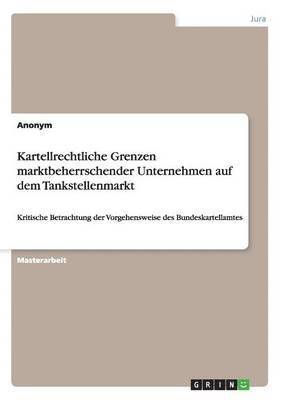 Jura

Anonym

Kartellrechtliche Grenzen marktbeherrschender Unternehmen auf dem Tankstellenmarkt

Kritische Betrachtung der Vorgehensweise des Bundeskartellamtes

Masterarbeit

GRIN